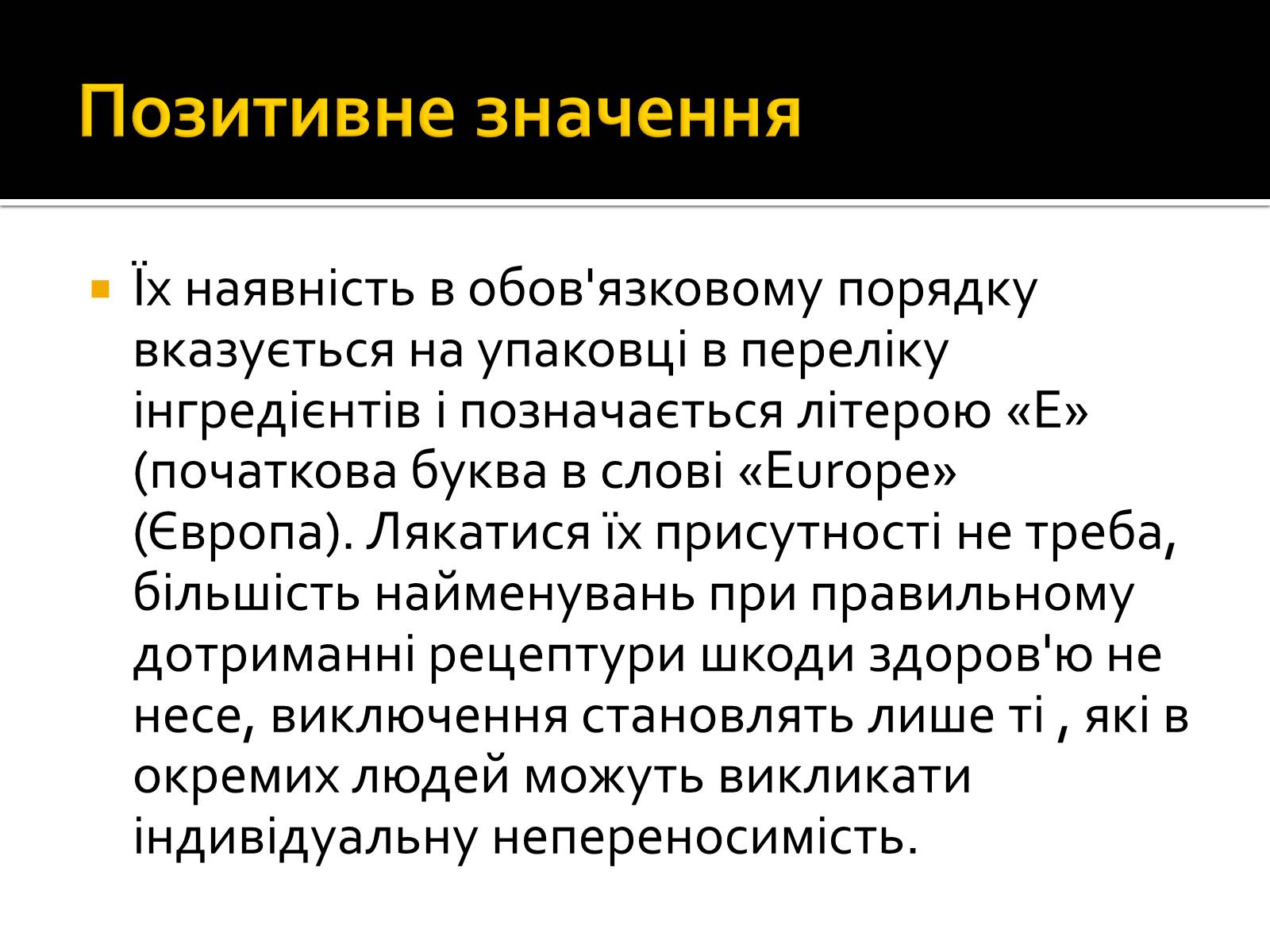 Позитивне значення

Їх наявність в обов'язковому порядку вказується на упаковці в переліку інгредієнтів і позначається літерою «Е» (початкова буква в слові «Europe» (Європа). Лякатися їх присутності не треба, більшість найменувань при правильному дотриманні рецептури шкоди здоров'ю не несе, виключення становлять лише ті , які в окремих людей можуть викликати індивідуальну непереносимість.